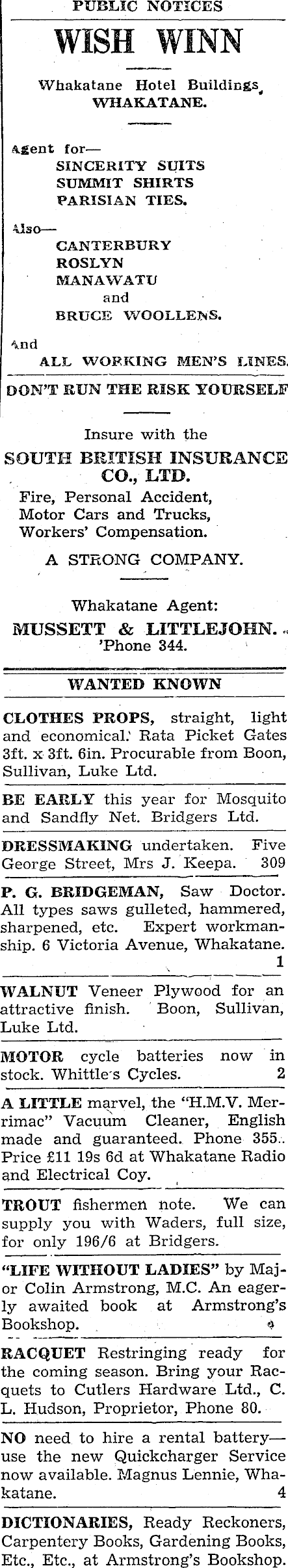 PUBLIC NOTICES

WISH WINN

Whakatane Hotel Buildings, WHAKATANE.

Agent for—
SINCERITY SUITS
SUMMIT SHIRTS
PARISIAN TIES.

Also—
CANTERBURY
ROSLYN
MANAWATU
and
BRUCE WOOLLENS.

And
ALL WORKING MEN'S LINES.

DON'T RUN THE RISK YOURSELF

Insure with the
SOUTH BRITISH INSURANCE CO., LTD.
Fire, Personal Accident, Motor Cars and Trucks, Workers' Compensation.
A STRONG COMPANY.

Whakatane Agent:
MUSSETT & LITTLEJOHN.
'Phone 344.

WANTED KNOWN

CLOTHES PROPS, straight, light and economical. Rata Picket Gates 3ft. x 3ft. 6in. Procurable from Boon, Sullivan, Luke Ltd.

BE EARLY this year for Mosquito and Sandfly Net. Bridgers Ltd.

DRESSMAKING undertaken. Five George Street, Mrs J. Keepa. 309

P. G. BRIDGEMAN, Saw Doctor. All types saws gulleted, hammered, sharpened, etc. Expert workmanship. 6 Victoria Avenue, Whakatane. 1

WALNUT Veneer Plywood for an attractive finish. Boon, Sullivan, Luke Ltd.

MOTOR cycle batteries now in stock. Whittle's Cycles. 2

A LITTLE marvel, the "H.M.V. Merrimac" Vacuum Cleaner, English made and guaranteed. Phone 355. Price £11 19s 6d at Whakatane Radio and Electrical Coy.

TROUT fishermen note. We can supply you with Waders, full size, for only 196/6 at Bridgers.

"LIFE WITHOUT LADIES" by Major Colin Armstrong, M.C. An eagerly awaited book at Armstrong's Bookshop.

RACQUET Restringing ready for the coming season. Bring your Racquets to Cutlers Hardware Ltd., C. L. Hudson, Proprietor, Phone 80.

NO need to hire a rental battery—use the new Quickcharger Service now available. Magnus Lennie, Whakatane. 4

DICTIONARIES, Ready Reckoners, Carpentery Books, Gardening Books, Etc., Etc., at Armstrong's Bookshop.